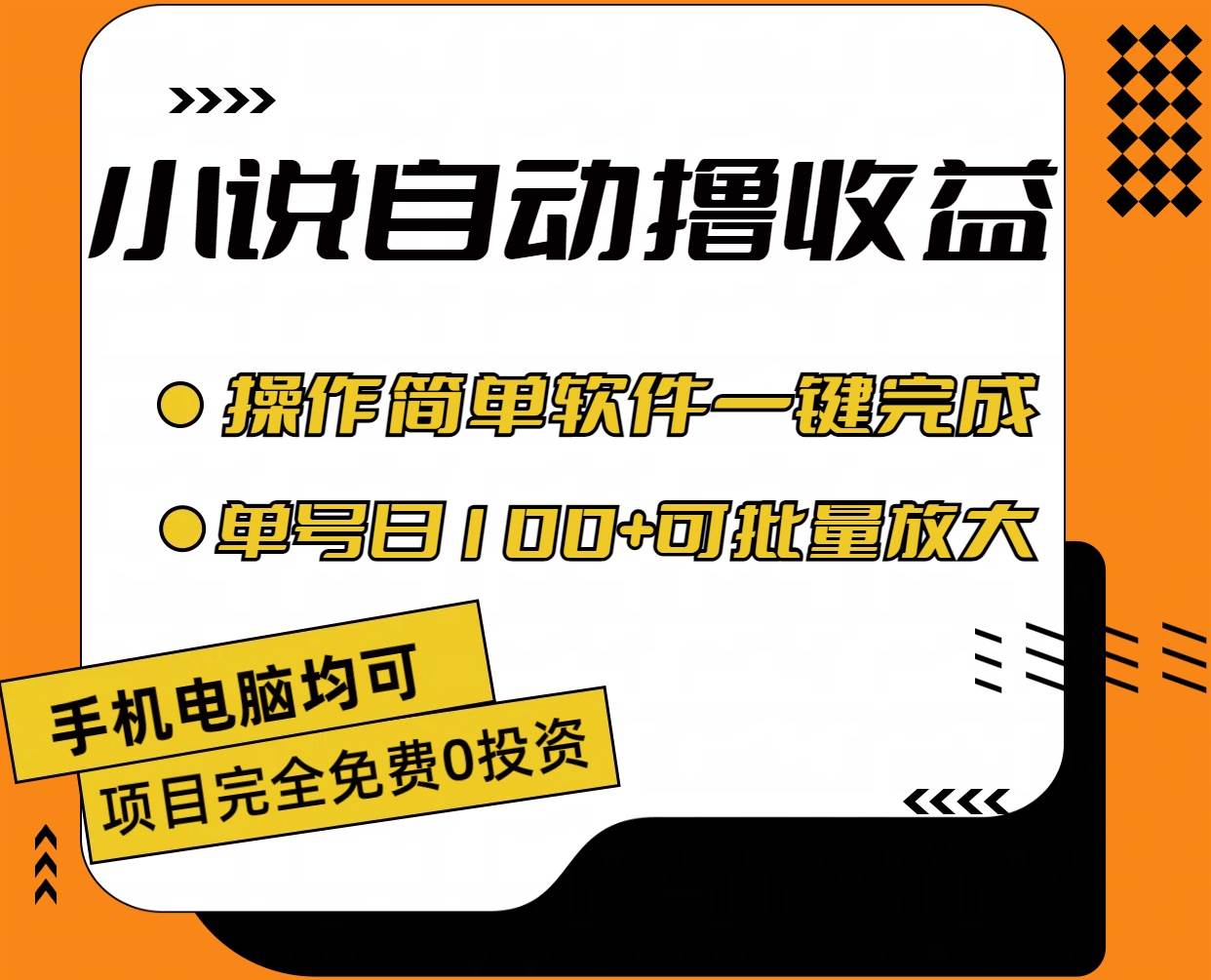 小说自动撸收益

操作简单软件一键完成

单号日100+可批量放大

手机电脑均可

项目完全免费0投资